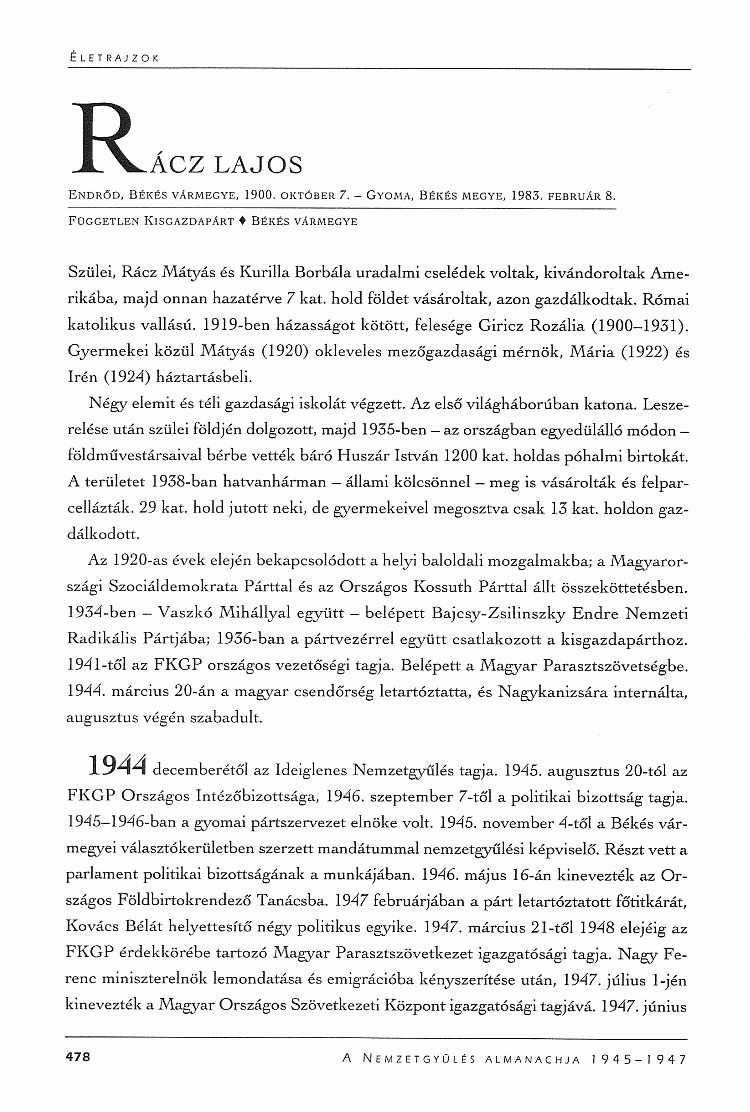 ÉLETRAJZOK

RÁCZ LAJOS

ENDRŐD, BÉKÉS VÁRMEGYE, 1900. OKTÓBER 7. – GYOMA, BÉKÉS MEGYE, 1983. FEBRUÁR 8.

FÜGGETLEN KISGAZDAPÁRT ♦ BÉKÉS VÁRMEGYE

Szülei, Rácz Mátyás és Kurilla Borbála uradalmi cselédek voltak, kivándoroltak Amerikába, majd onnan hazatérve 7 kat. hold földet vásároltak, azon gazdálkodtak. Római katolikus vallású. 1919-ben házasságot kötött, felesége Giricz Rozália (1900–1931). Gyermekei közül Mátyás (1920) okleveles mezőgazdasági mérnök, Mária (1922) és Irén (1924) háztartásbeli.

Négy elemit és téli gazdasági iskolát végzett. Az első világháborúban katona. Leszerelése után szülei földjén dolgozott, majd 1935-ben – az országban egyedülálló módon – földművestársaival bérbe vették báró Huszár István 1200 kat. holdas póhalmi birtokát. A területet 1938-ban hatvanhárman – állami kölcsönnel – meg is vásárolták és felparcellázták. 29 kat. hold jutott neki, de gyermekeivel megosztva csak 13 kat. holdon gazdálkodott.

Az 1920-as évek elején bekapcsolódott a helyi baloldali mozgalmakba; a Magyarországi Szociáldemokrata Párttal és az Országos Kossuth Párttal állt összeköttetésben. 1934-ben – Vaszkó Mihállyal együtt – belépett Bajcsy-Zsilinszky Endre Nemzeti Radikális Pártjába; 1936-ban a pártvezérrel együtt csatlakozott a kisgazdapárthoz. 1941-től az FKGP országos vezetőségi tagja. Belépett a Magyar Parasztszövetségbe. 1944. március 20-án a magyar csendőrség letartóztatta, és Nagykanizsára internálta, augusztus végén szabadult.

1944 decemberétől az Ideiglenes Nemzetgyűlés tagja. 1945. augusztus 20-tól az FKGP Országos Intézőbizottsága, 1946. szeptember 7-től a politikai bizottság tagja. 1945–1946-ban a gyomai pártszervezet elnöke volt. 1945. november 4-től a Békés vármegyei választókerületben szerzett mandátummal nemzetgyűlési képviselő. Részt vett a parlament politikai bizottságának a munkájában. 1946. május 16-án kinevezték az Országos Földbirtokrendező Tanácsba. 1947 februárjában a párt letartóztatott főtitkárát, Kovács Bélát helyettesítő négy politikus egyike. 1947. március 21-től 1948 elejéig az FKGP érdekkörébe tartozó Magyar Parasztszövetkezet igazgatósági tagja. Nagy Ferenc miniszterelnök lemondatása és emigrációba kényszerítése után, 1947. július 1-jén kinevezték a Magyar Országos Szövetkezeti Központ igazgatósági tagjává. 1947. június

478 A NEMZETGYŰLÉS ALMANACHJA 1945–1947